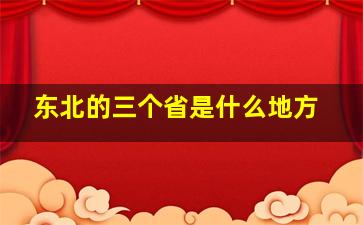 东北的三个省是什么地方